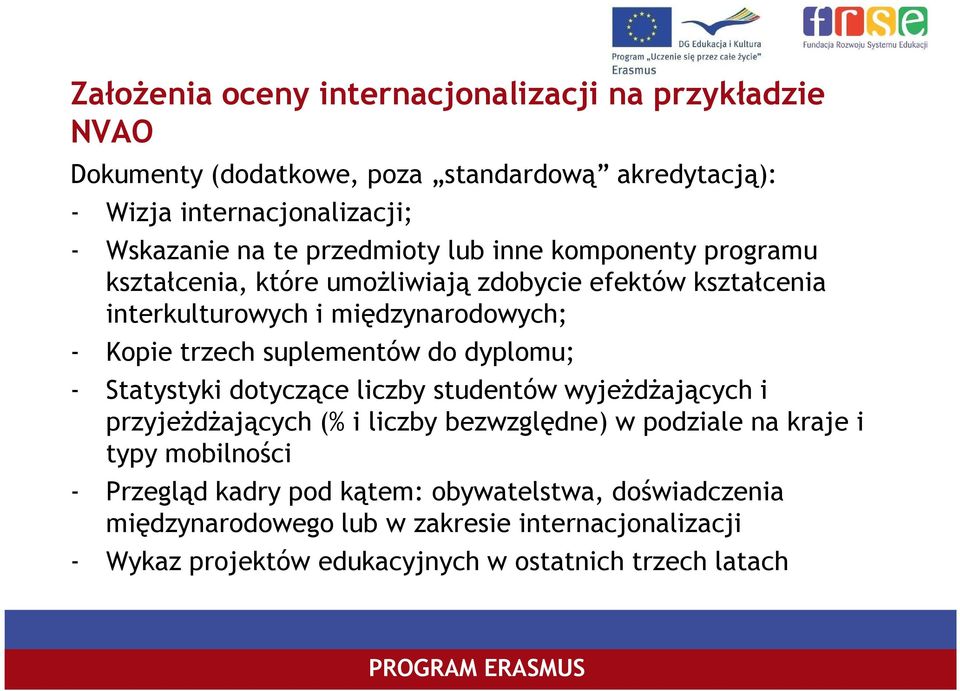 DG Edukacja i Kultura
Program „Uczenie się przez całe życie"
Erasmus

frse
Fundacja Rozwoju Systemu Edukacji

Założenia oceny internacjonalizacji na przykładzie NVAO

Dokumenty (dodatkowe, poza „standardową" akredytacją):
- Wizja internacjonalizacji;
- Wskazanie na te przedmioty lub inne komponenty programu kształcenia, które umożliwiają zdobycie efektów kształcenia interkulturowych i międzynarodowych;
- Kopie trzech suplementów do dyplomu;
- Statystyki dotyczące liczby studentów wyjeżdżających i przyjeżdżających (% i liczby bezwzględne) w podziale na kraje i typy mobilności
- Przegląd kadry pod kątem: obywatelstwa, doświadczenia międzynarodowego lub w zakresie internacjonalizacji
- Wykaz projektów edukacyjnych w ostatnich trzech latach

PROGRAM ERASMUS